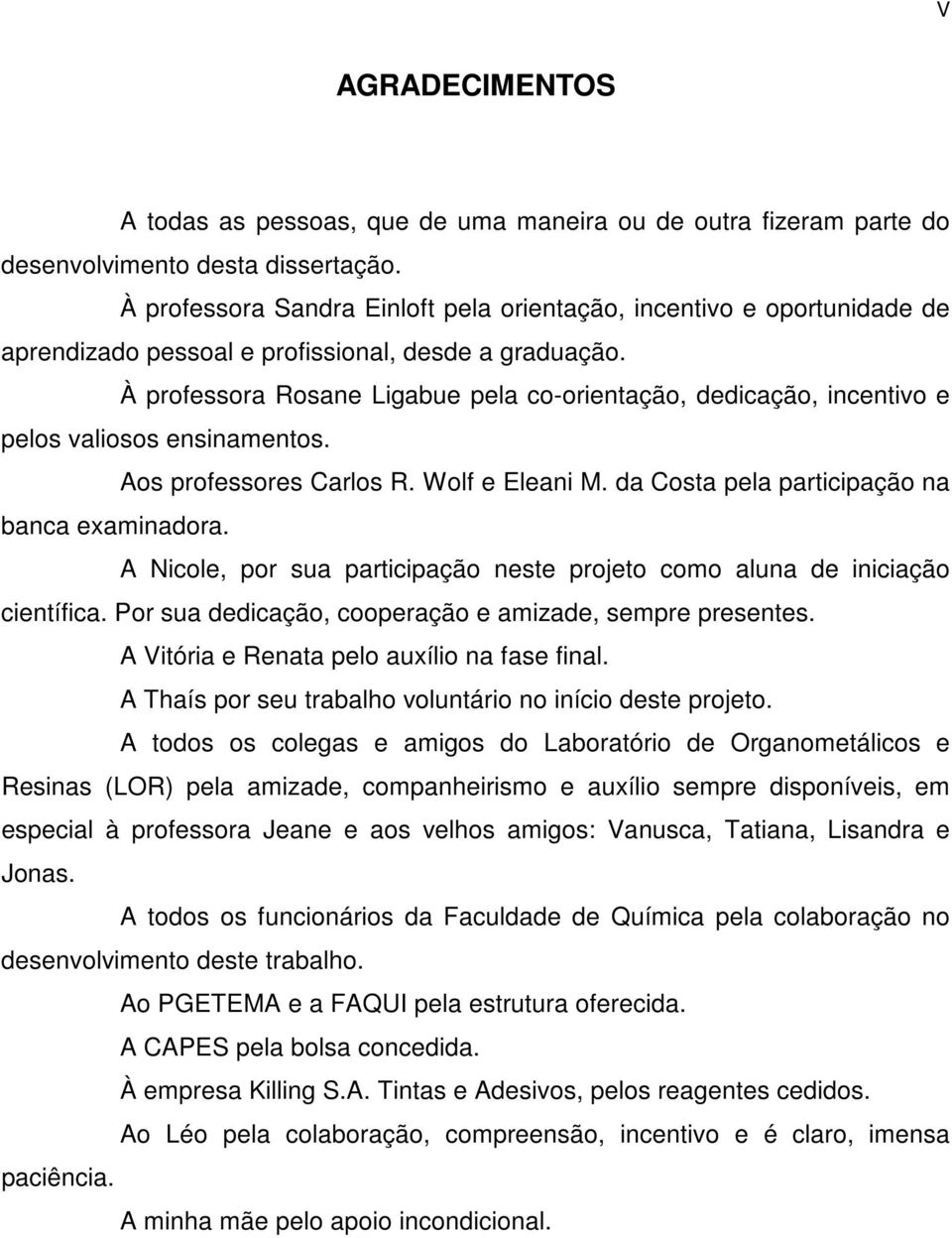 V

AGRADECIMENTOS

A todas as pessoas, que de uma maneira ou de outra fizeram parte do desenvolvimento desta dissertação.

À professora Sandra Einloft pela orientação, incentivo e oportunidade de aprendizado pessoal e profissional, desde a graduação.

À professora Rosane Ligabue pela co-orientação, dedicação, incentivo e pelos valiosos ensinamentos.

Aos professores Carlos R. Wolf e Eleani M. da Costa pela participação na banca examinadora.

A Nicole, por sua participação neste projeto como aluna de iniciação científica. Por sua dedicação, cooperação e amizade, sempre presentes.

A Vitória e Renata pelo auxílio na fase final.

A Thaís por seu trabalho voluntário no início deste projeto.

A todos os colegas e amigos do Laboratório de Organometálicos e Resinas (LOR) pela amizade, companheirismo e auxílio sempre disponíveis, em especial à professora Jeane e aos velhos amigos: Vanusca, Tatiana, Lisandra e Jonas.

A todos os funcionários da Faculdade de Química pela colaboração no desenvolvimento deste trabalho.

Ao PGETEMA e a FAQUI pela estrutura oferecida.

A CAPES pela bolsa concedida.

À empresa Killing S.A. Tintas e Adesivos, pelos reagentes cedidos.

Ao Léo pela colaboração, compreensão, incentivo e é claro, imensa paciência.

A minha mãe pelo apoio incondicional.